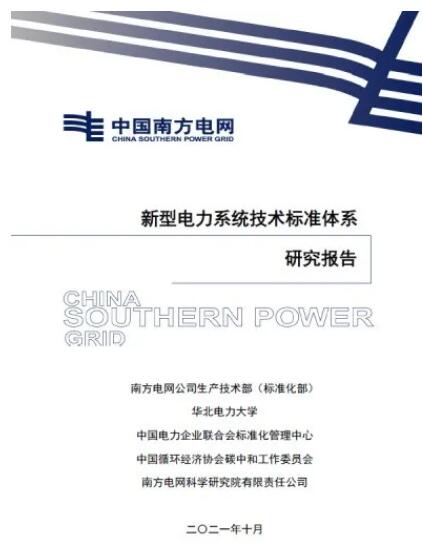 中国南方电网
CHINA SOUTHERN POWER GRID

新型电力系统技术标准体系

研究报告

CHINA
SOUTHERN POWER
GRID

南方电网公司生产技术部（标准化部）

华北电力大学

中国电力企业联合会标准化管理中心

中国循环经济协会碳中和工作委员会

南方电网科学研究院有限责任公司

二〇二一年十月